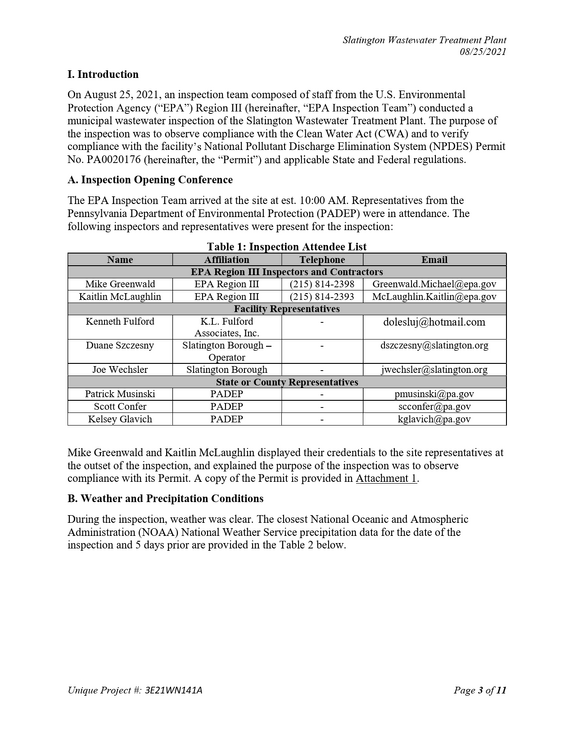 Slatington Wastewater Treatment Plant
08/25/2021

I. Introduction

On August 25, 2021, an inspection team composed of staff from the U.S. Environmental Protection Agency ("EPA") Region III (hereinafter, "EPA Inspection Team") conducted a municipal wastewater inspection of the Slatington Wastewater Treatment Plant. The purpose of the inspection was to observe compliance with the Clean Water Act (CWA) and to verify compliance with the facility's National Pollutant Discharge Elimination System (NPDES) Permit No. PA0020176 (hereinafter, the "Permit") and applicable State and Federal regulations.

A. Inspection Opening Conference

The EPA Inspection Team arrived at the site at est. 10:00 AM. Representatives from the Pennsylvania Department of Environmental Protection (PADEP) were in attendance. The following inspectors and representatives were present for the inspection:

Table 1: Inspection Attendee List

| Name | Affiliation | Telephone | Email |
|---|---|---|---|
| EPA Region III Inspectors and Contractors | | | |
| Mike Greenwald | EPA Region III | (215) 814-2398 | Greenwald.Michael@epa.gov |
| Kaitlin McLaughlin | EPA Region III | (215) 814-2393 | McLaughlin.Kaitlin@epa.gov |
| Facility Representatives | | | |
| Kenneth Fulford | K.L. Fulford Associates, Inc. | - | dolesluj@hotmail.com |
| Duane Szczesny | Slatington Borough – Operator | - | dszczesny@slatington.org |
| Joe Wechsler | Slatington Borough | - | jwechsler@slatington.org |
| State or County Representatives | | | |
| Patrick Musinski | PADEP | - | pmusinski@pa.gov |
| Scott Confer | PADEP | - | scconfer@pa.gov |
| Kelsey Glavich | PADEP | - | kglavich@pa.gov |

Mike Greenwald and Kaitlin McLaughlin displayed their credentials to the site representatives at the outset of the inspection, and explained the purpose of the inspection was to observe compliance with its Permit. A copy of the Permit is provided in Attachment 1.

B. Weather and Precipitation Conditions

During the inspection, weather was clear. The closest National Oceanic and Atmospheric Administration (NOAA) National Weather Service precipitation data for the date of the inspection and 5 days prior are provided in the Table 2 below.

Unique Project #: 3E21WN141A

Page 3 of 11